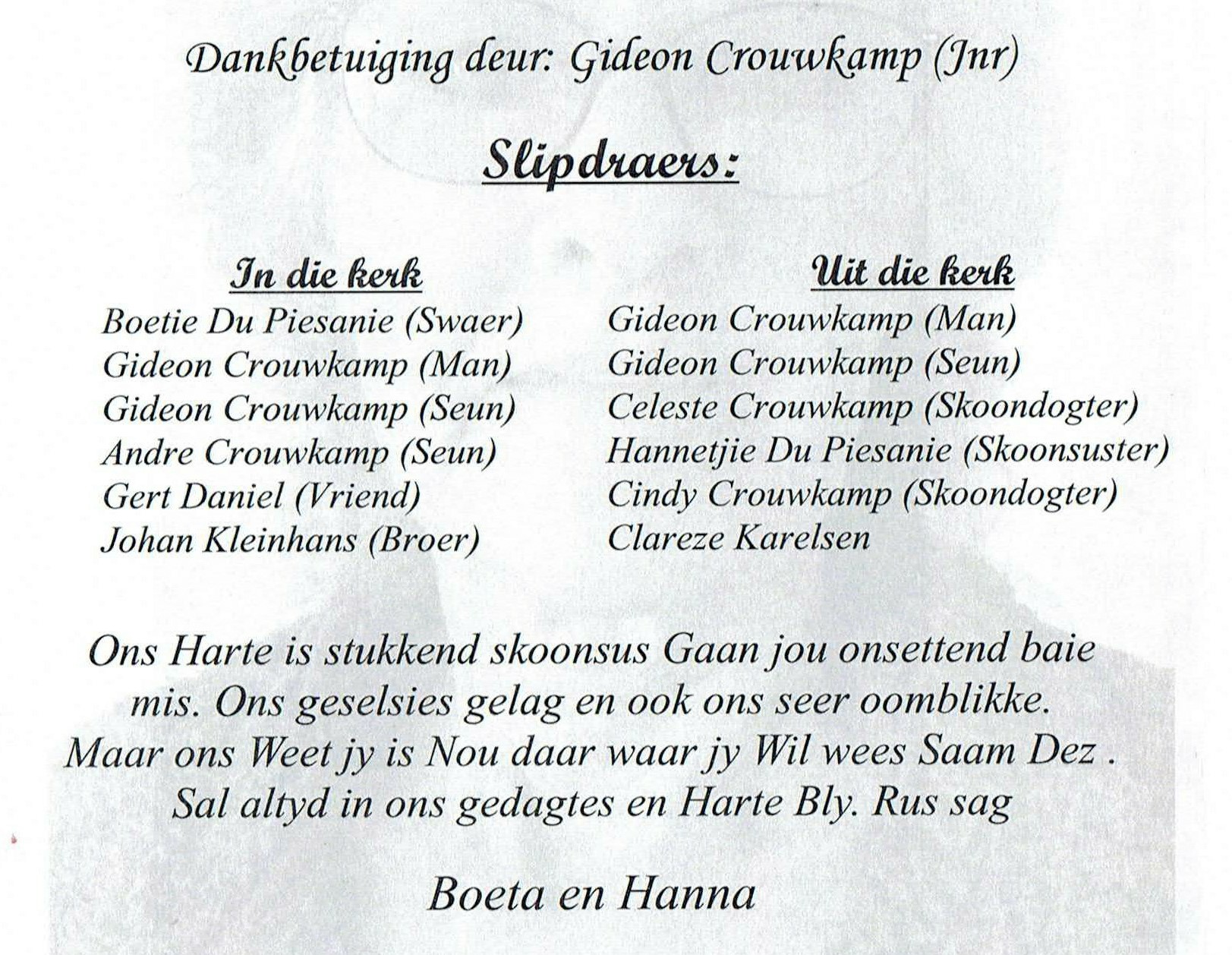 Dankbetuiging deur: Gideon Crouwkamp (Jnr)

Slipdraers:

In die kerk
Boetie Du Piesanie (Swaer)
Gideon Crouwkamp (Man)
Gideon Crouwkamp (Seun)
Andre Crouwkamp (Seun)
Gert Daniel (Vriend)
Johan Kleinhans (Broer)

Uit die kerk
Gideon Crouwkamp (Man)
Gideon Crouwkamp (Seun)
Celeste Crouwkamp (Skoondogter)
Hannetjie Du Piesanie (Skoonsuster)
Cindy Crouwkamp (Skoondogter)
Clareze Karelsen

Ons Harte is stukkend skoonsus Gaan jou onsettend baie mis. Ons geselsies gelag en ook ons seer oomblikke. Maar ons Weet jy is Nou daar waar jy Wil wees Saam Dez . Sal altyd in ons gedagtes en Harte Bly. Rus sag

Boeta en Hanna